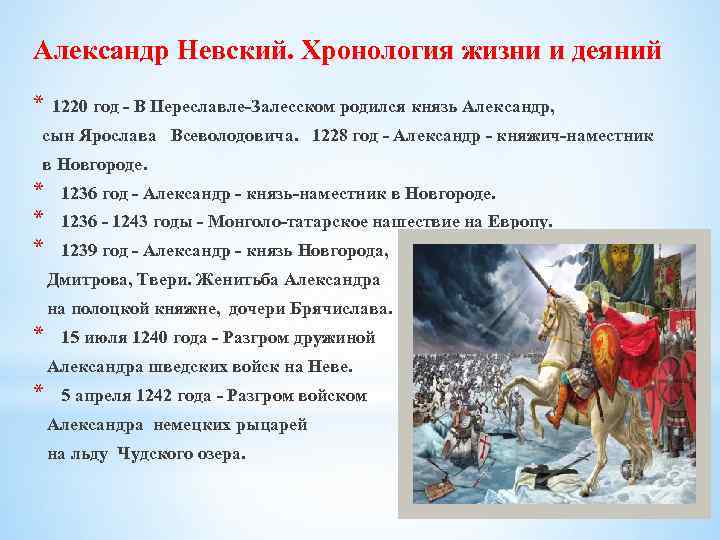 Александр Невский. Хронология жизни и деяний

* 1220 год - В Переславле-Залесском родился князь Александр, сын Ярослава Всеволодовича. 1228 год - Александр - княжич-наместник в Новгороде.

* 1236 год - Александр - князь-наместник в Новгороде.

* 1236 - 1243 годы - Монголо-татарское нашествие на Европу.

* 1239 год - Александр - князь Новгорода, Дмитрова, Твери. Женитьба Александра на полоцкой княжне, дочери Брячислава.

* 15 июля 1240 года - Разгром дружиной Александра шведских войск на Неве.

* 5 апреля 1242 года - Разгром войском Александра немецких рыцарей на льду Чудского озера.